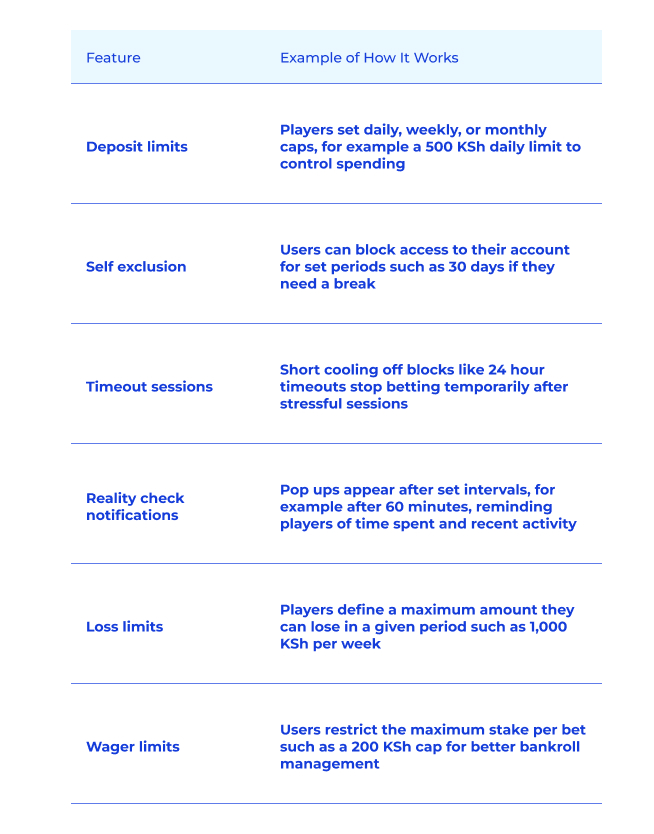 | Feature | Example of How It Works |
|---|---|
| Deposit limits | Players set daily, weekly, or monthly caps, for example a 500 KSh daily limit to control spending |
| Self exclusion | Users can block access to their account for set periods such as 30 days if they need a break |
| Timeout sessions | Short cooling off blocks like 24 hour timeouts stop betting temporarily after stressful sessions |
| Reality check notifications | Pop ups appear after set intervals, for example after 60 minutes, reminding players of time spent and recent activity |
| Loss limits | Players define a maximum amount they can lose in a given period such as 1,000 KSh per week |
| Wager limits | Users restrict the maximum stake per bet such as a 200 KSh cap for better bankroll management |